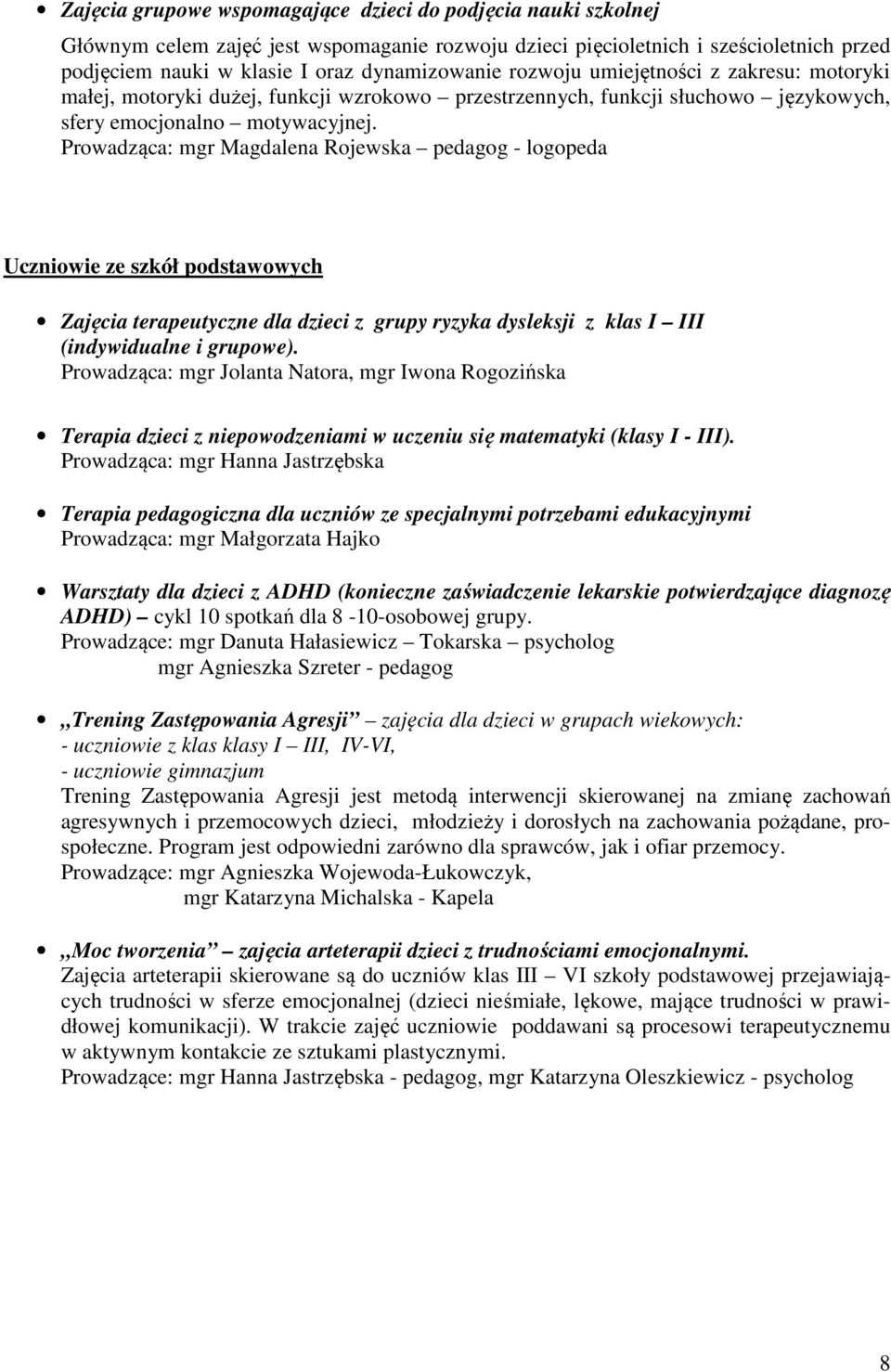 • Zajęcia grupowe wspomagające dzieci do podjęcia nauki szkolnej

Głównym celem zajęć jest wspomaganie rozwoju dzieci pięcioletnich i sześcioletnich przed podjęciem nauki w klasie I oraz dynamizowanie rozwoju umiejętności z zakresu: motoryki małej, motoryki dużej, funkcji wzrokowo – przestrzennych, funkcji słuchowo – językowych, sfery emocjonalno – motywacyjnej.
Prowadząca: mgr Magdalena Rojewska – pedagog - logopeda

Uczniowie ze szkół podstawowych

• Zajęcia terapeutyczne dla dzieci z grupy ryzyka dysleksji z klas I – III (indywidualne i grupowe).
Prowadząca: mgr Jolanta Natora, mgr Iwona Rogozińska

• Terapia dzieci z niepowodzeniami w uczeniu się matematyki (klasy I - III).
Prowadząca: mgr Hanna Jastrzębska

• Terapia pedagogiczna dla uczniów ze specjalnymi potrzebami edukacyjnymi
Prowadząca: mgr Małgorzata Hajko

• Warsztaty dla dzieci z ADHD (konieczne zaświadczenie lekarskie potwierdzające diagnozę ADHD) – cykl 10 spotkań dla 8 -10-osobowej grupy.
Prowadzące: mgr Danuta Hałasiewicz – Tokarska – psycholog
mgr Agnieszka Szreter - pedagog

• „Trening Zastępowania Agresji” – zajęcia dla dzieci w grupach wiekowych:
- uczniowie z klas klasy I – III, IV-VI,
- uczniowie gimnazjum
Trening Zastępowania Agresji jest metodą interwencji skierowanej na zmianę zachowań agresywnych i przemocowych dzieci, młodzieży i dorosłych na zachowania pożądane, prospołeczne. Program jest odpowiedni zarówno dla sprawców, jak i ofiar przemocy.
Prowadzące: mgr Agnieszka Wojewoda-Łukowczyk,
mgr Katarzyna Michalska - Kapela

• „Moc tworzenia” – zajęcia arteterapii dzieci z trudnościami emocjonalnymi.
Zajęcia arteterapii skierowane są do uczniów klas III – VI szkoły podstawowej przejawiających trudności w sferze emocjonalnej (dzieci nieśmiałe, lękowe, mające trudności w prawidłowej komunikacji). W trakcie zajęć uczniowie poddawani są procesowi terapeutycznemu w aktywnym kontakcie ze sztukami plastycznymi.
Prowadzące: mgr Hanna Jastrzębska - pedagog, mgr Katarzyna Oleszkiewicz - psycholog

8